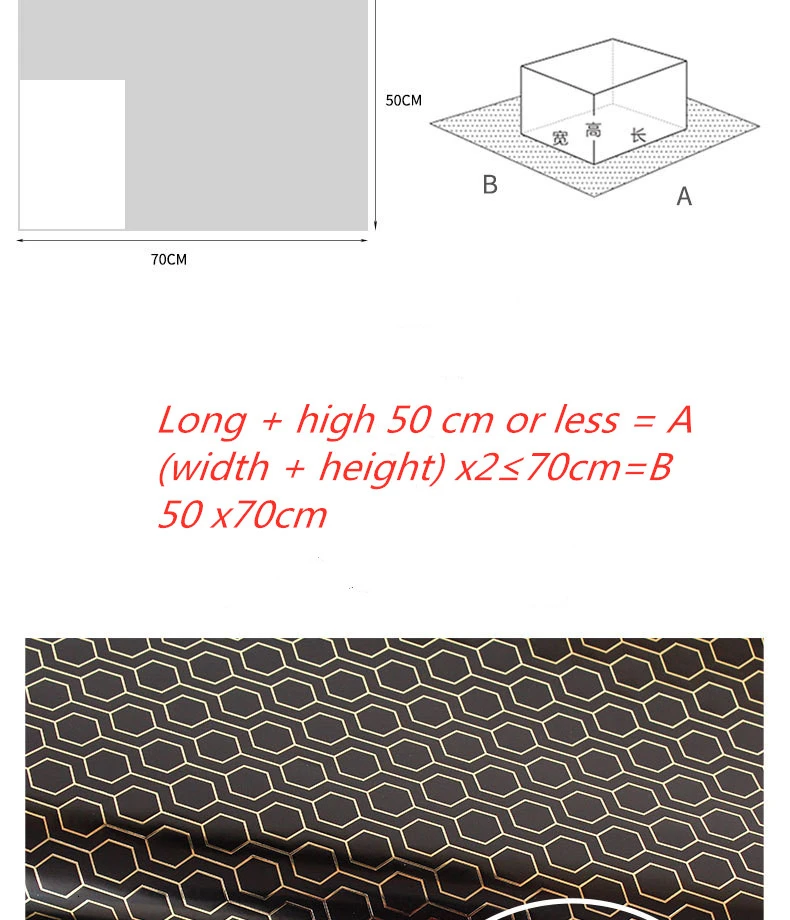 50CM

70CM

宽 高 长

B

A

Long + high 50 cm or less = A
(width + height) x2≤70cm=B
50 x70cm